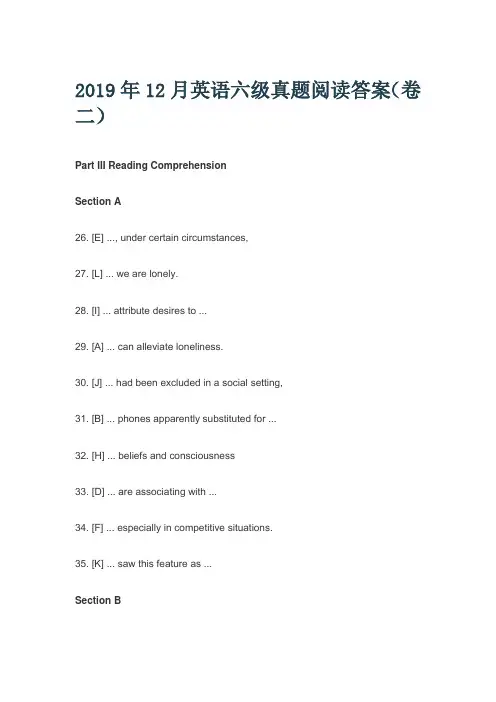 2019年12月英语六级真题阅读答案(卷二)

Part III Reading Comprehension

Section A

26. [E] ..., under certain circumstances,

27. [L] ... we are lonely.

28. [I] ... attribute desires to ...

29. [A] ... can alleviate loneliness.

30. [J] ... had been excluded in a social setting,

31. [B] ... phones apparently substituted for ...

32. [H] ... beliefs and consciousness

33. [D] ... are associating with ...

34. [F] ... especially in competitive situations.

35. [K] ... saw this feature as ...

Section B